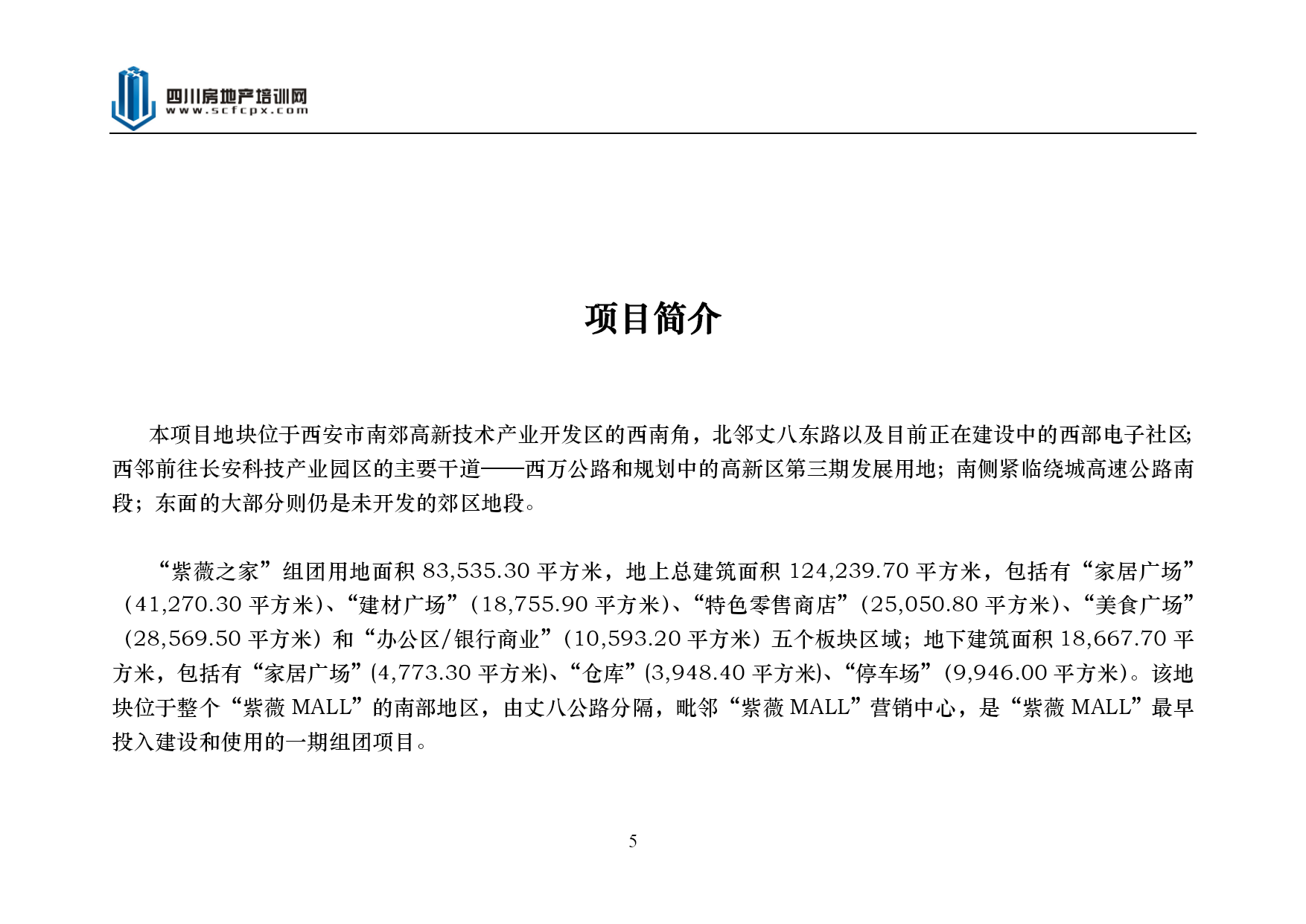 四川房地产培训网
www.scfcpx.com

项目简介

本项目地块位于西安市南郊高新技术产业开发区的西南角，北邻丈八东路以及目前正在建设中的西部电子社区；西邻前往长安科技产业园区的主要干道——西万公路和规划中的高新区第三期发展用地；南侧紧临绕城高速公路南段；东面的大部分则仍是未开发的郊区地段。

“紫薇之家”组团用地面积 83,535.30 平方米，地上总建筑面积 124,239.70 平方米，包括有“家居广场”（41,270.30 平方米）、“建材广场”（18,755.90 平方米）、“特色零售商店”（25,050.80 平方米）、“美食广场”（28,569.50 平方米）和“办公区/银行商业”（10,593.20 平方米）五个板块区域；地下建筑面积 18,667.70 平方米，包括有“家居广场”(4,773.30 平方米)、“仓库”(3,948.40 平方米)、“停车场”(9,946.00 平方米)。该地块位于整个“紫薇 MALL”的南部地区，由丈八公路分隔，毗邻“紫薇 MALL”营销中心，是“紫薇 MALL”最早投入建设和使用的一期组团项目。

5